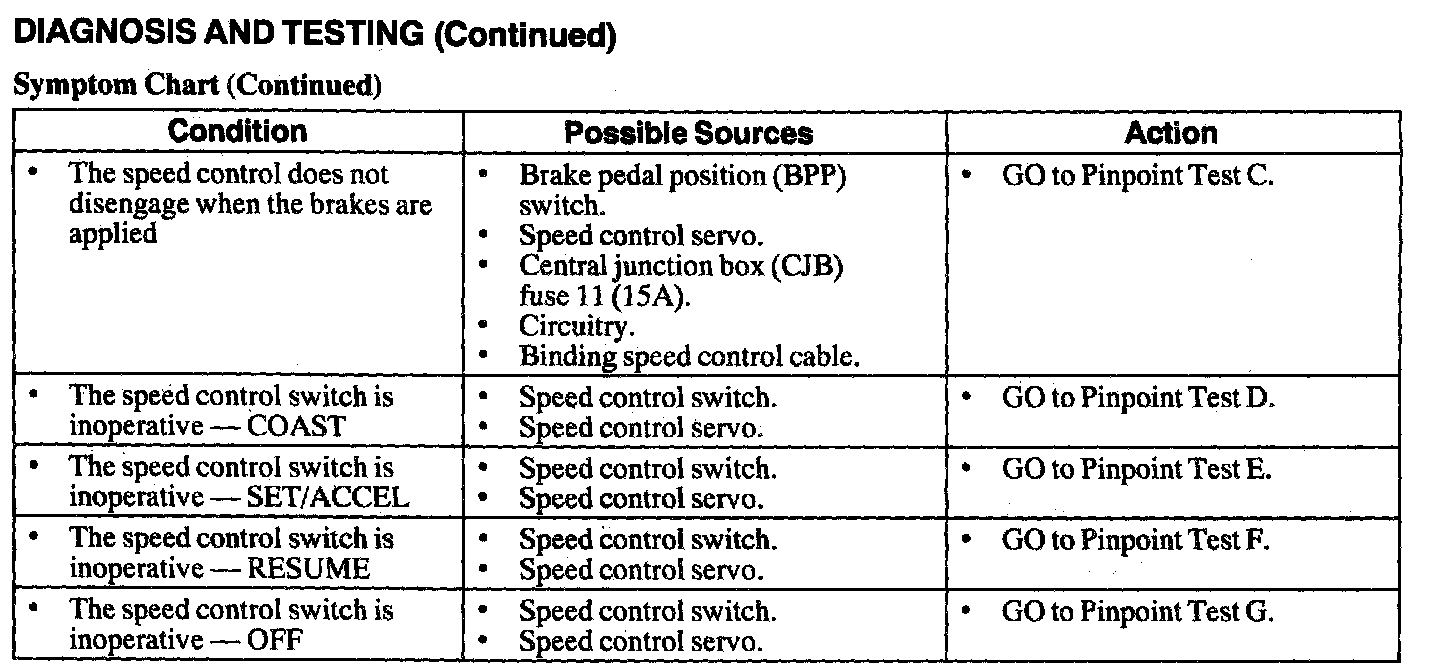 DIAGNOSIS AND TESTING (Continued)

Symptom Chart (Continued)

| Condition | Possible Sources | Action |
|---|---|---|
| • The speed control does not disengage when the brakes are applied | • Brake pedal position (BPP) switch. • Speed control servo. • Central junction box (CJB) fuse 11 (15A). • Circuitry. • Binding speed control cable. | • GO to Pinpoint Test C. |
| • The speed control switch is inoperative — COAST | • Speed control switch. • Speed control servo. | • GO to Pinpoint Test D. |
| • The speed control switch is inoperative — SET/ACCEL | • Speed control switch. • Speed control servo. | • GO to Pinpoint Test E. |
| • The speed control switch is inoperative — RESUME | • Speed control switch. • Speed control servo. | • GO to Pinpoint Test F. |
| • The speed control switch is inoperative — OFF | • Speed control switch. • Speed control servo. | • GO to Pinpoint Test G. |